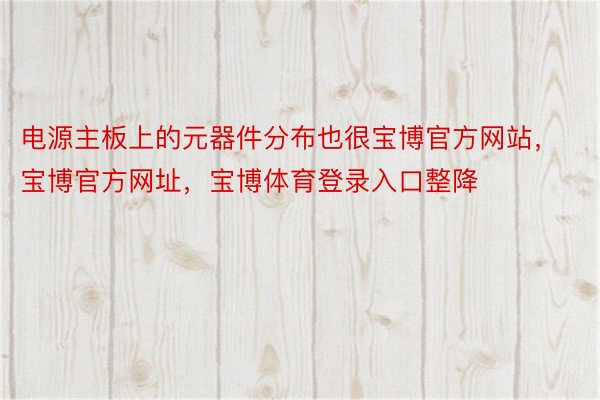 电源主板上的元器件分布也很宝博官方网站，宝博官方网址，宝博体育登录入口整降